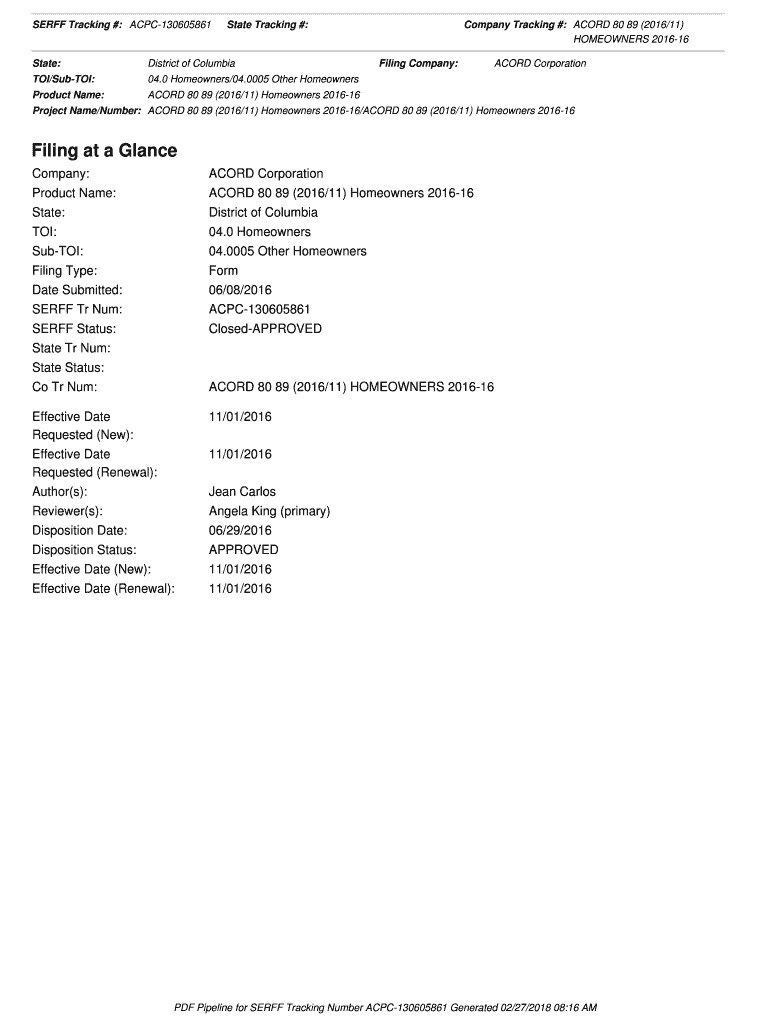 SERFF Tracking #: ACPC-130605861 State Tracking #: Company Tracking #: ACORD 80 89 (2016/11) HOMEOWNERS 2016-16

State: District of Columbia Filing Company: ACORD Corporation
TOI/Sub-TOI: 04.0 Homeowners/04.0005 Other Homeowners
Product Name: ACORD 80 89 (2016/11) Homeowners 2016-16
Project Name/Number: ACORD 80 89 (2016/11) Homeowners 2016-16/ACORD 80 89 (2016/11) Homeowners 2016-16

Filing at a Glance

Company: ACORD Corporation
Product Name: ACORD 80 89 (2016/11) Homeowners 2016-16
State: District of Columbia
TOI: 04.0 Homeowners
Sub-TOI: 04.0005 Other Homeowners
Filing Type: Form
Date Submitted: 06/08/2016
SERFF Tr Num: ACPC-130605861
SERFF Status: Closed-APPROVED
State Tr Num:
State Status:
Co Tr Num: ACORD 80 89 (2016/11) HOMEOWNERS 2016-16

Effective Date Requested (New): 11/01/2016
Effective Date Requested (Renewal): 11/01/2016
Author(s): Jean Carlos
Reviewer(s): Angela King (primary)
Disposition Date: 06/29/2016
Disposition Status: APPROVED
Effective Date (New): 11/01/2016
Effective Date (Renewal): 11/01/2016

PDF Pipeline for SERFF Tracking Number ACPC-130605861 Generated 02/27/2018 08:16 AM